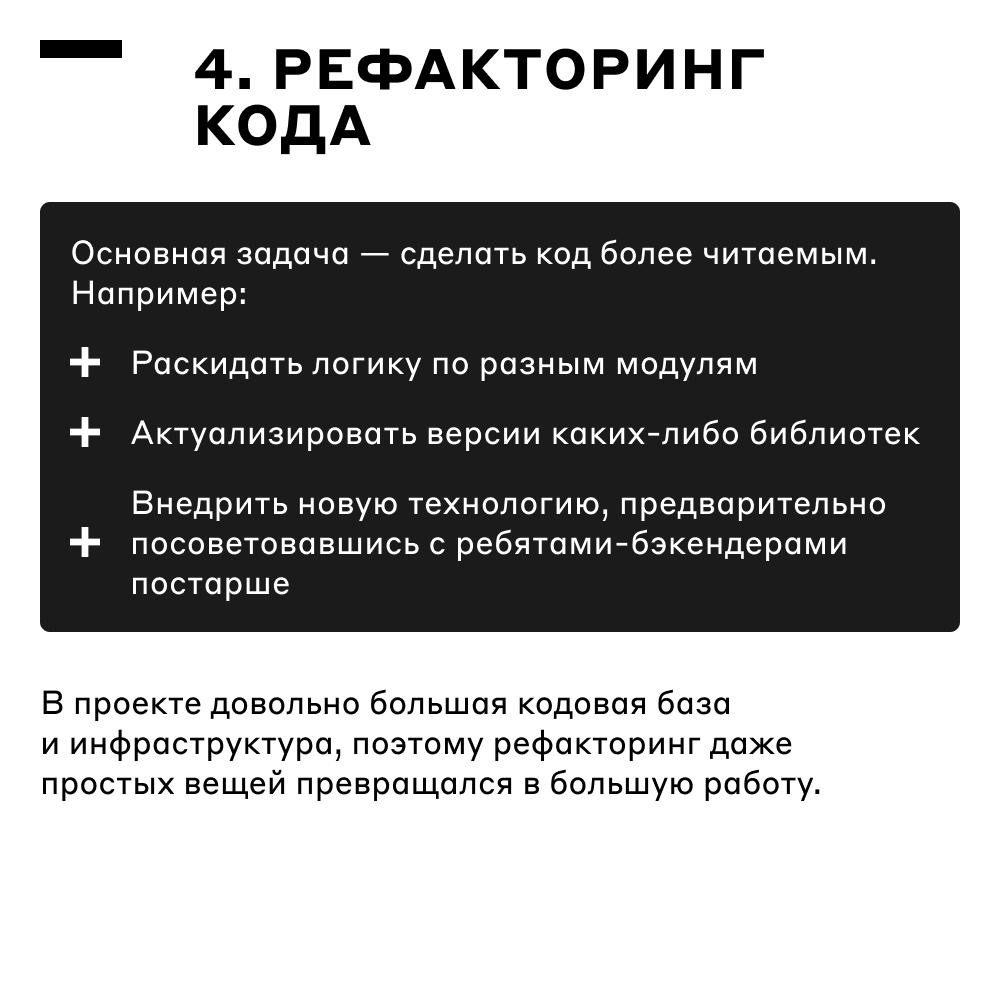 4. РЕФАКТОРИНГ КОДА

Основная задача — сделать код более читаемым. Например:

+ Раскидать логику по разным модулям

+ Актуализировать версии каких-либо библиотек

+ Внедрить новую технологию, предварительно посоветовавшись с ребятами-бэкендерами постарше

В проекте довольно большая кодовая база и инфраструктура, поэтому рефакторинг даже простых вещей превращался в большую работу.